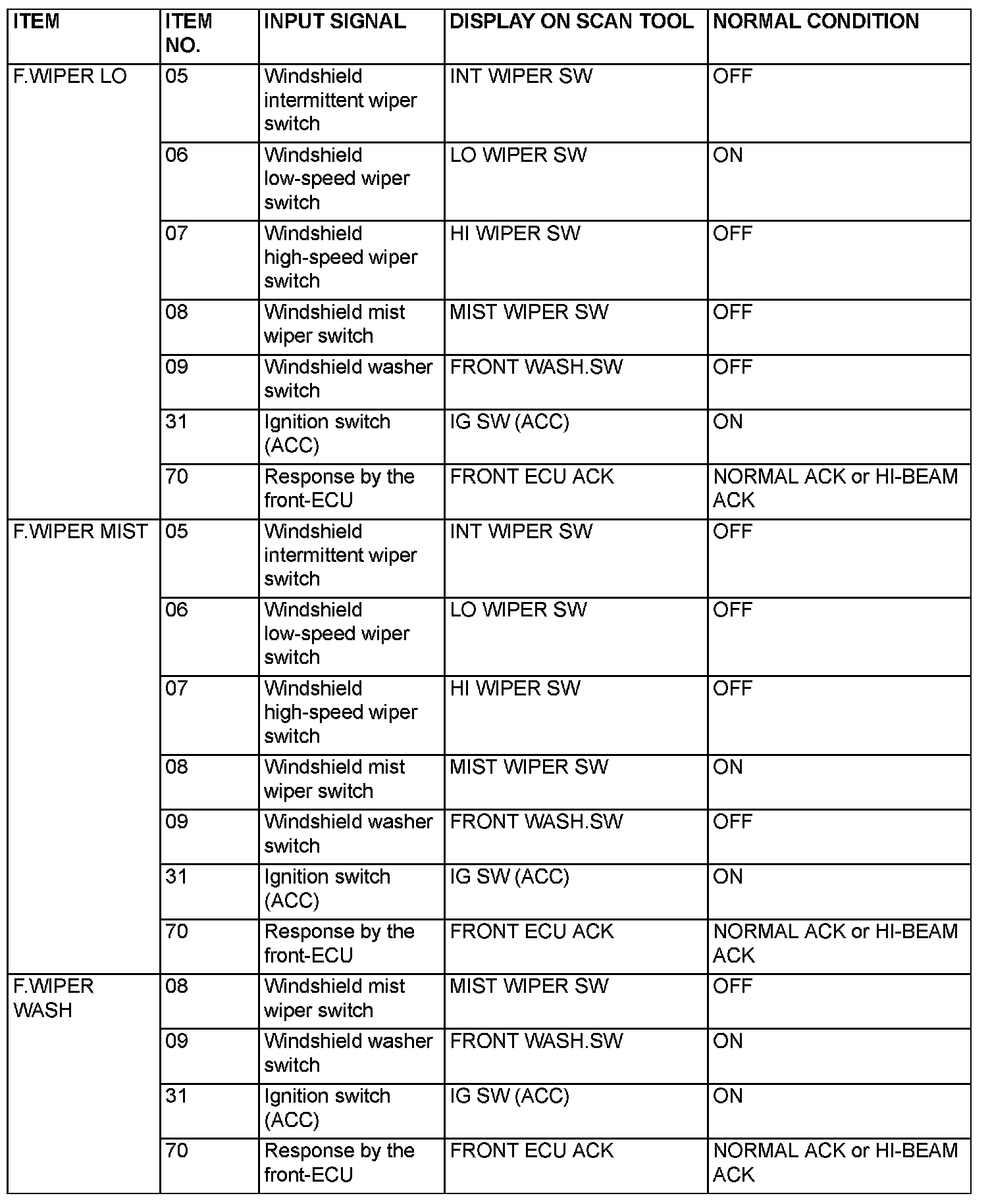 | ITEM | ITEM NO. | INPUT SIGNAL | DISPLAY ON SCAN TOOL | NORMAL CONDITION |
|---|---|---|---|---|
| F.WIPER LO | 05 | Windshield intermittent wiper switch | INT WIPER SW | OFF |
| | 06 | Windshield low-speed wiper switch | LO WIPER SW | ON |
| | 07 | Windshield high-speed wiper switch | HI WIPER SW | OFF |
| | 08 | Windshield mist wiper switch | MIST WIPER SW | OFF |
| | 09 | Windshield washer switch | FRONT WASH.SW | OFF |
| | 31 | Ignition switch (ACC) | IG SW (ACC) | ON |
| | 70 | Response by the front-ECU | FRONT ECU ACK | NORMAL ACK or HI-BEAM ACK |
| F.WIPER MIST | 05 | Windshield intermittent wiper switch | INT WIPER SW | OFF |
| | 06 | Windshield low-speed wiper switch | LO WIPER SW | OFF |
| | 07 | Windshield high-speed wiper switch | HI WIPER SW | OFF |
| | 08 | Windshield mist wiper switch | MIST WIPER SW | ON |
| | 09 | Windshield washer switch | FRONT WASH.SW | OFF |
| | 31 | Ignition switch (ACC) | IG SW (ACC) | ON |
| | 70 | Response by the front-ECU | FRONT ECU ACK | NORMAL ACK or HI-BEAM ACK |
| F.WIPER WASH | 08 | Windshield mist wiper switch | MIST WIPER SW | OFF |
| | 09 | Windshield washer switch | FRONT WASH.SW | ON |
| | 31 | Ignition switch (ACC) | IG SW (ACC) | ON |
| | 70 | Response by the front-ECU | FRONT ECU ACK | NORMAL ACK or HI-BEAM ACK |